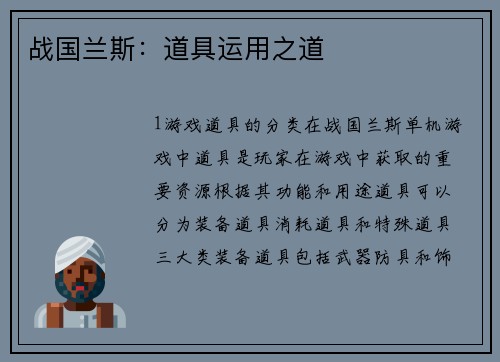 战国兰斯：道具运用之道

1游戏道具的分类在战国兰斯单机游戏中道具是玩家在游戏中获取的重要资源根据其功能和用途道具可以分为装备道具消耗道具和特殊道具三大类装备道具包括武器防具和饰